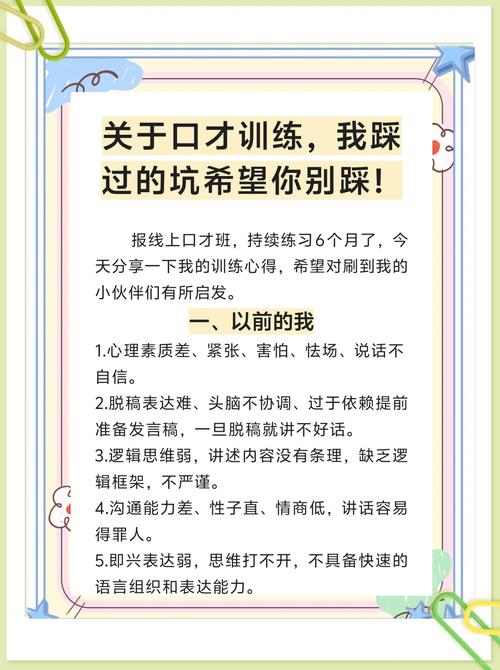 关于口才训练，我踩过的坑希望你别踩！

报线上口才班，持续练习6个月了，今天分享一下我的训练心得，希望对刷到我的小伙伴们有所启发。

一、以前的我

1.心理素质差、紧张、害怕、怯场、说话不自信。

2.脱稿表达难、头脑不协调、过于依赖提前准备发言稿，一旦脱稿就讲不好话。

3.逻辑思维弱，讲述内容没有条理，缺乏逻辑框架，不严谨。

4.沟通能力差、性子直、情商低，讲话容易得罪人。

5.即兴表达弱，思维打不开，不具备快速的语言组织和表达能力。